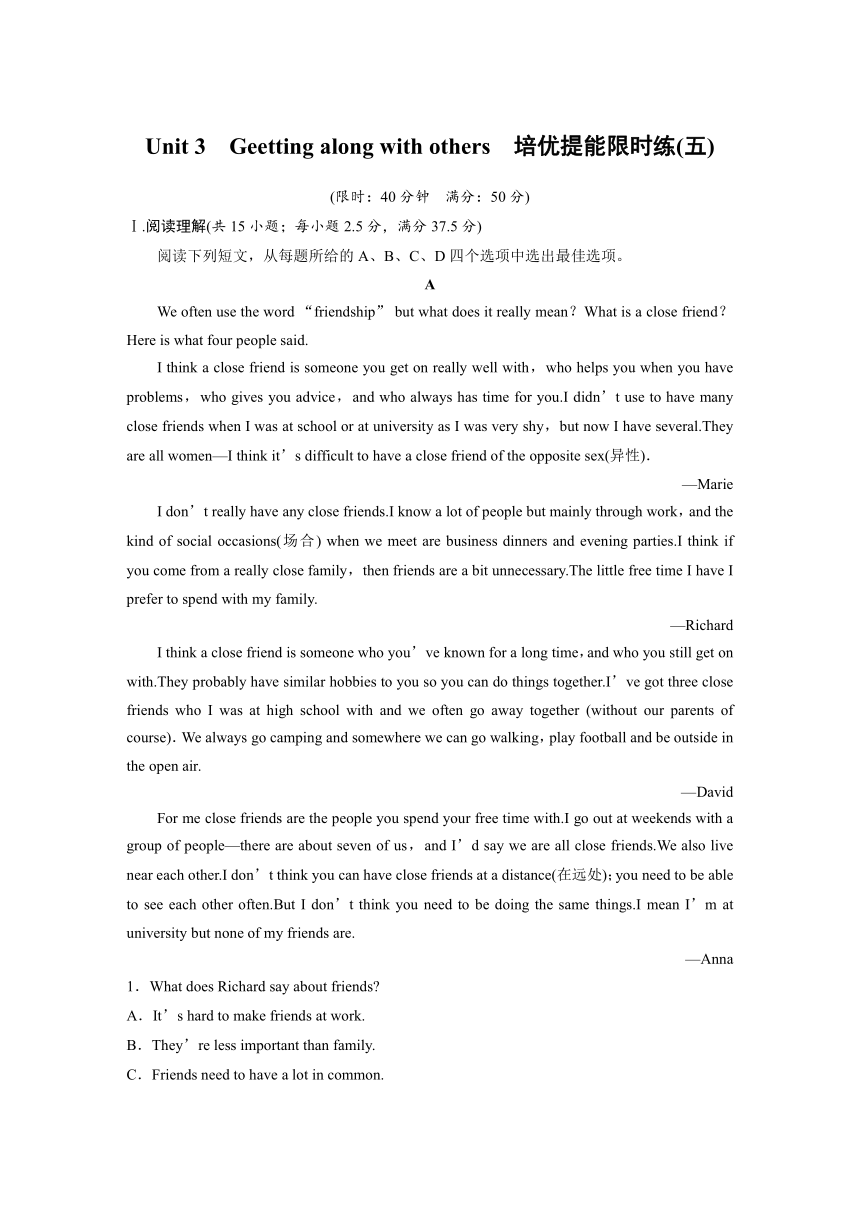 Unit 3 Geetting along with others 培优提能限时练(五)

(限时：40 分钟 满分：50 分)

Ⅰ.阅读理解(共 15 小题；每小题 2.5 分，满分 37.5 分)

阅读下列短文，从每题所给的 A、B、C、D 四个选项中选出最佳选项。

A

We often use the word “friendship” but what does it really mean？What is a close friend？Here is what four people said.

I think a close friend is someone you get on really well with，who helps you when you have problems，who gives you advice，and who always has time for you.I didn’t use to have many close friends when I was at school or at university as I was very shy，but now I have several.They are all women—I think it’s difficult to have a close friend of the opposite sex(异性).

—Marie

I don’t really have any close friends.I know a lot of people but mainly through work，and the kind of social occasions(场合) when we meet are business dinners and evening parties.I think if you come from a really close family，then friends are a bit unnecessary.The little free time I have I prefer to spend with my family.

—Richard

I think a close friend is someone who you’ve known for a long time，and who you still get on with.They probably have similar hobbies to you so you can do things together.I’ve got three close friends who I was at high school with and we often go away together (without our parents of course). We always go camping and somewhere we can go walking，play football and be outside in the open air.

—David

For me close friends are the people you spend your free time with.I go out at weekends with a group of people—there are about seven of us，and I’d say we are all close friends.We also live near each other.I don’t think you can have close friends at a distance(在远处)；you need to be able to see each other often.But I don’t think you need to be doing the same things.I mean I’m at university but none of my friends are.

—Anna

1．What does Richard say about friends?

A．It’s hard to make friends at work.

B．They’re less important than family.

C．Friends need to have a lot in common.